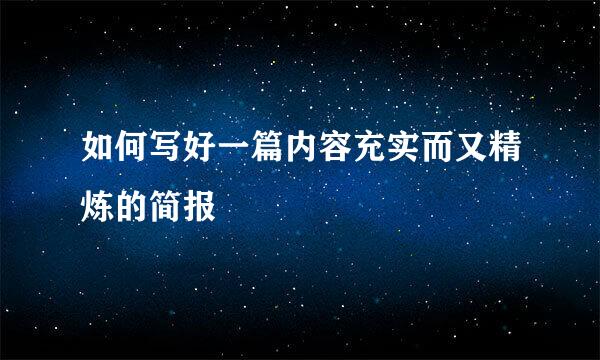 如何写好一篇内容充实而又精炼的简报